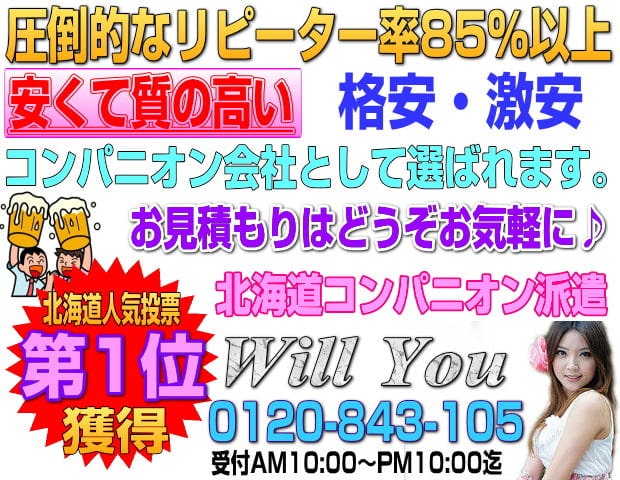 圧倒的なリピーター率85%以上

安くて質の高い

格安・激安

コンパニオン会社として選ばれます。

お見積もりはどうぞお気軽に♪

北海道人気投票
第1位
獲得

北海道コンパニオン派遣

Will You

0120-843-105

受付AM10:00～PM10:00迄